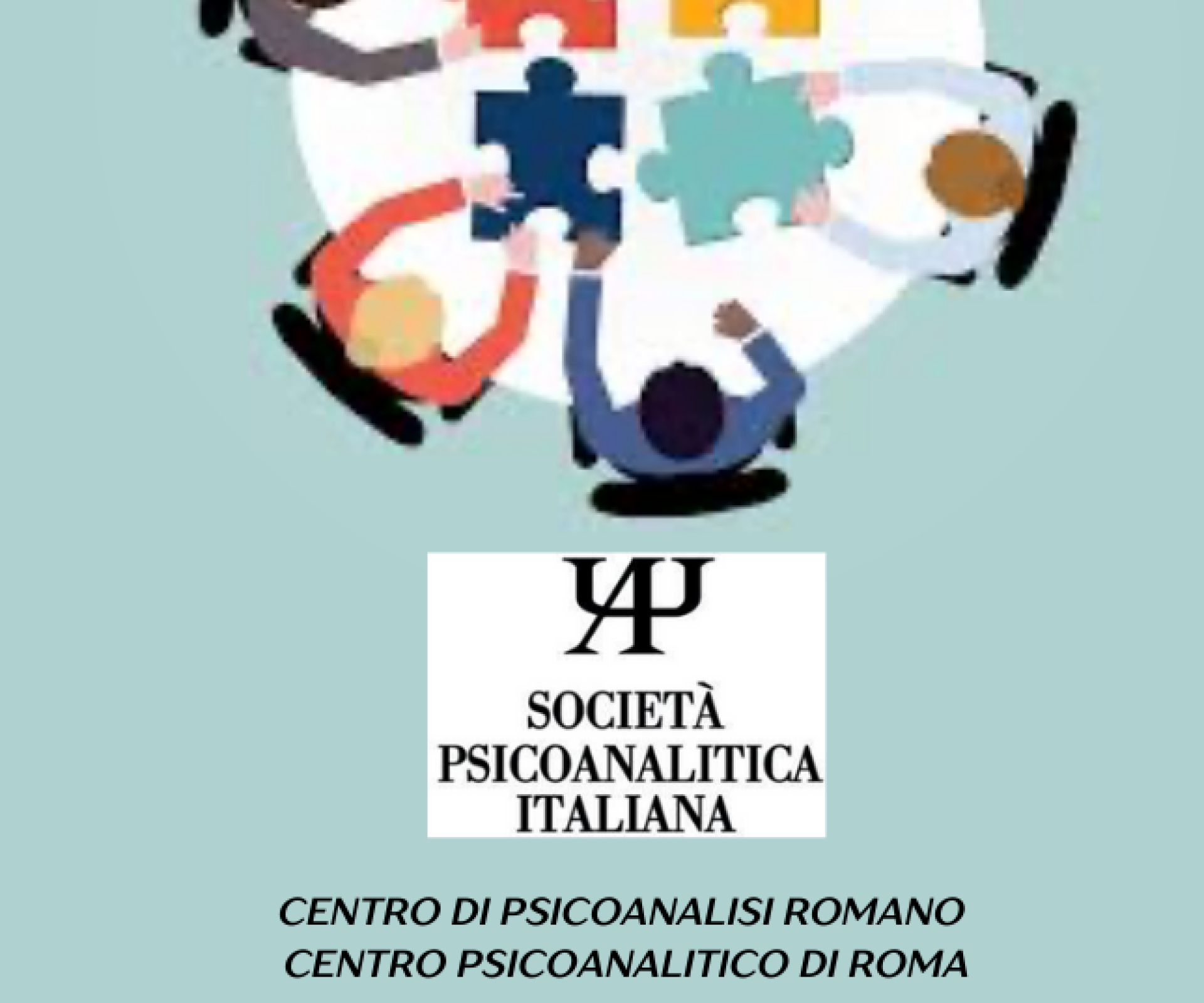 SOCIETÀ
PSICOANALITICA
ITALIANA

CENTRO DI PSICOANALISI ROMANO
CENTRO PSICOANALITICO DI ROMA